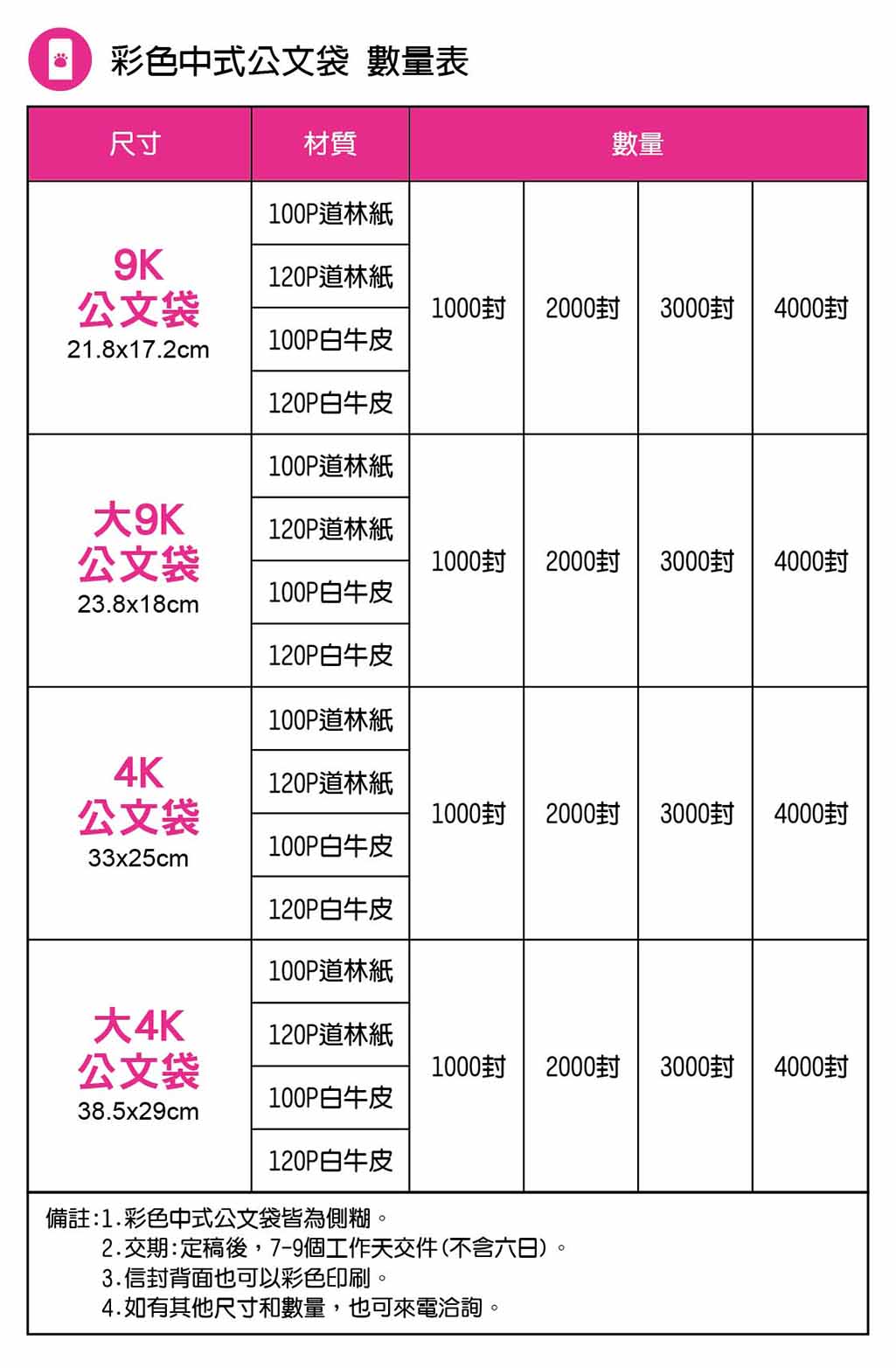 彩色中式公文袋 數量表

| 尺寸 | 材質 | 數量 | | | |
|---|---|---|---|---|---|
| 9K 公文袋 21.8x17.2cm | 100P道林紙 | 1000封 | 2000封 | 3000封 | 4000封 |
| | 120P道林紙 | | | | |
| | 100P白牛皮 | | | | |
| | 120P白牛皮 | | | | |
| 大9K 公文袋 23.8x18cm | 100P道林紙 | 1000封 | 2000封 | 3000封 | 4000封 |
| | 120P道林紙 | | | | |
| | 100P白牛皮 | | | | |
| | 120P白牛皮 | | | | |
| 4K 公文袋 33x25cm | 100P道林紙 | 1000封 | 2000封 | 3000封 | 4000封 |
| | 120P道林紙 | | | | |
| | 100P白牛皮 | | | | |
| | 120P白牛皮 | | | | |
| 大4K 公文袋 38.5x29cm | 100P道林紙 | 1000封 | 2000封 | 3000封 | 4000封 |
| | 120P道林紙 | | | | |
| | 100P白牛皮 | | | | |
| | 120P白牛皮 | | | | |

備註:1.彩色中式公文袋皆為側糊。
2.交期:定稿後，7-9個工作天交件(不含六日)。
3.信封背面也可以彩色印刷。
4.如有其他尺寸和數量，也可來電洽詢。